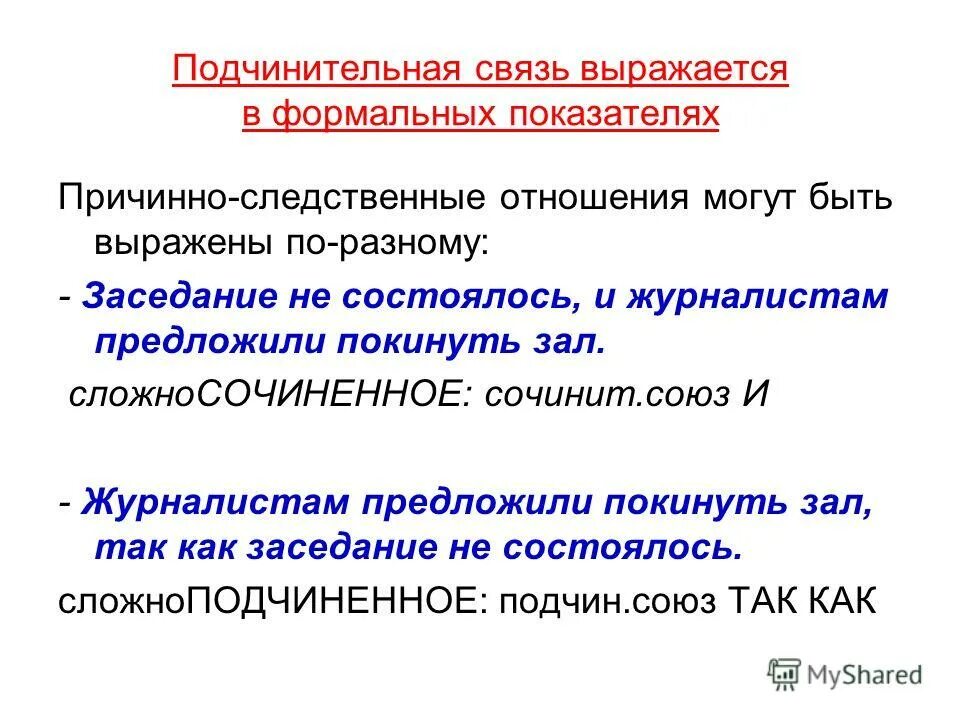 Подчинительная связь выражается в формальных показателях

Причинно-следственные отношения могут быть выражены по-разному:

- Заседание не состоялось, и журналистам предложили покинуть зал.

сложноСОЧИНЕННОЕ: сочинит.союз И

- Журналистам предложили покинуть зал, так как заседание не состоялось.

сложноПОДЧИНЕННОЕ: подчин.союз ТАК КАК

MyShared